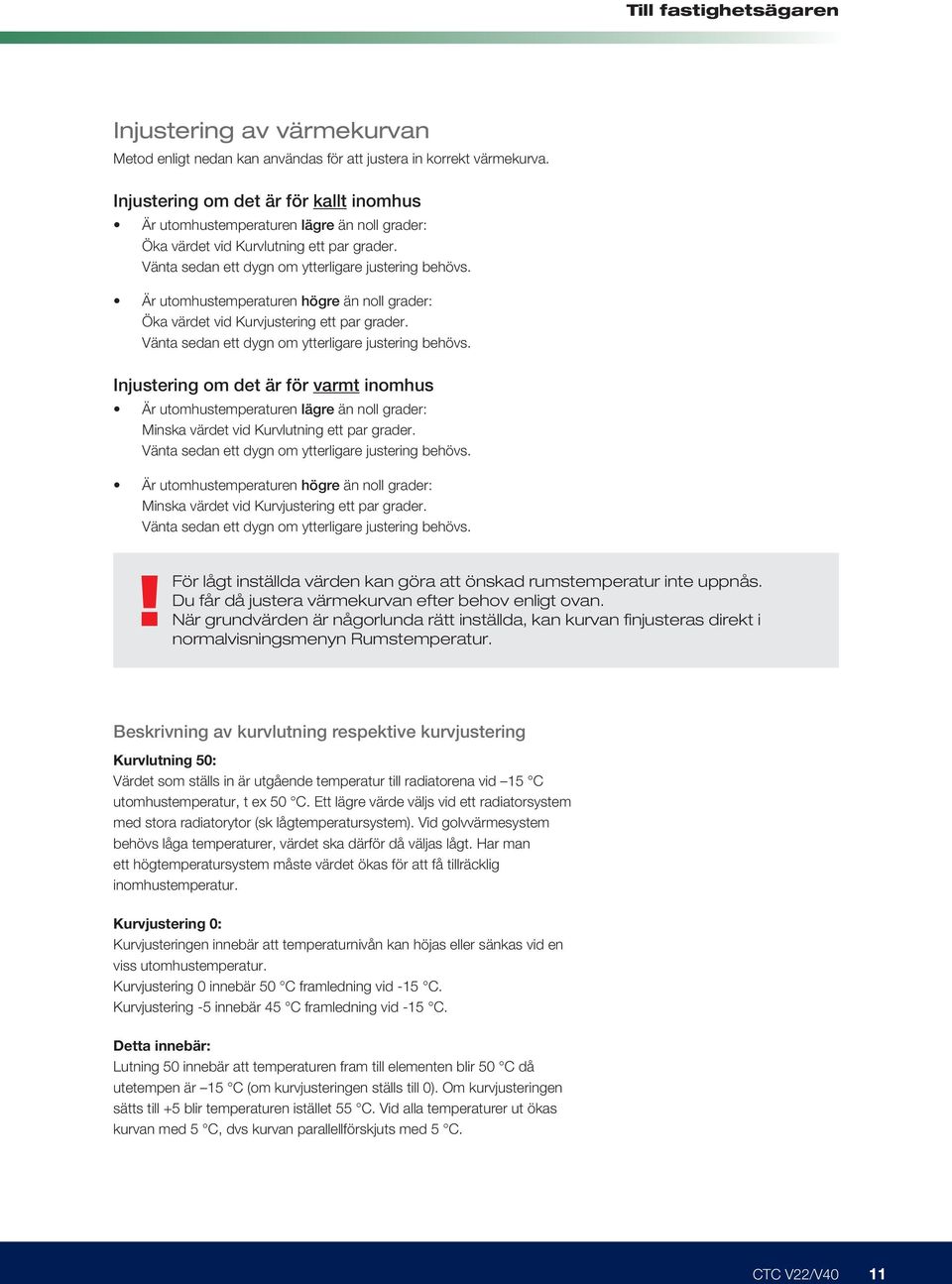 Till fastighetsägaren

Injustering av värmekurvan

Metod enligt nedan kan användas för att justera in korrekt värmekurva.

Injustering om det är för kallt inomhus

• Är utomhustemperaturen lägre än noll grader: Öka värdet vid Kurvlutning ett par grader. Vänta sedan ett dygn om ytterligare justering behövs.

• Är utomhustemperaturen högre än noll grader: Öka värdet vid Kurvjustering ett par grader. Vänta sedan ett dygn om ytterligare justering behövs.

Injustering om det är för varmt inomhus

• Är utomhustemperaturen lägre än noll grader: Minska värdet vid Kurvlutning ett par grader. Vänta sedan ett dygn om ytterligare justering behövs.

• Är utomhustemperaturen högre än noll grader: Minska värdet vid Kurvjustering ett par grader. Vänta sedan ett dygn om ytterligare justering behövs.

!

För lågt inställda värden kan göra att önskad rumstemperatur inte uppnås. Du får då justera värmekurvan efter behov enligt ovan. När grundvärden är någorlunda rätt inställda, kan kurvan finjusteras direkt i normalvisningsmenyn Rumstemperatur.

Beskrivning av kurvlutning respektive kurvjustering

Kurvlutning 50:

Värdet som ställs in är utgående temperatur till radiatorena vid –15 °C utomhustemperatur, t ex 50 °C. Ett lägre värde väljs vid ett radiatorsystem med stora radiatorytor (sk lågtemperatursystem). Vid golvvärmesystem behövs låga temperaturer, värdet ska därför då väljas lågt. Har man ett högtemperatursystem måste värdet ökas för att få tillräcklig inomhustemperatur.

Kurvjustering 0:

Kurvjusteringen innebär att temperaturnivån kan höjas eller sänkas vid en viss utomhustemperatur.
Kurvjustering 0 innebär 50 °C framledning vid -15 °C.
Kurvjustering -5 innebär 45 °C framledning vid -15 °C.

Detta innebär:

Lutning 50 innebär att temperaturen fram till elementen blir 50 °C då utetempen är –15 °C (om kurvjusteringen ställs till 0). Om kurvjusteringen sätts till +5 blir temperaturen istället 55 °C. Vid alla temperaturer ut ökas kurvan med 5 °C, dvs kurvan parallellförskjuts med 5 °C.

CTC V22/V40 11